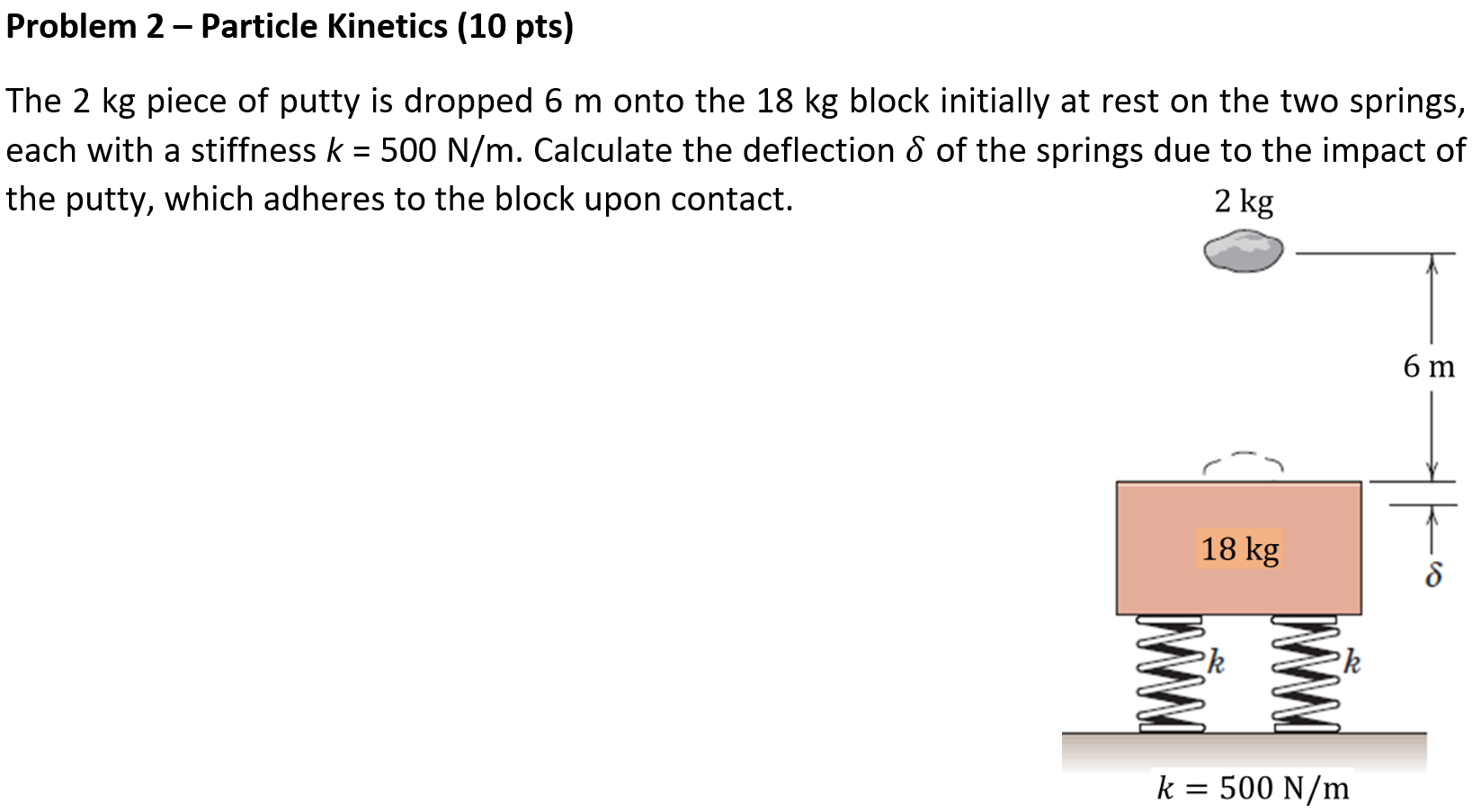 Problem 2 – Particle Kinetics (10 pts)

The 2 kg piece of putty is dropped 6 m onto the 18 kg block initially at rest on the two springs, each with a stiffness $k$ = 500 N/m. Calculate the deflection $\delta$ of the springs due to the impact of the putty, which adheres to the block upon contact.

2 kg

6 m

18 kg

$\delta$

$k$

$k$

$k = 500$ N/m